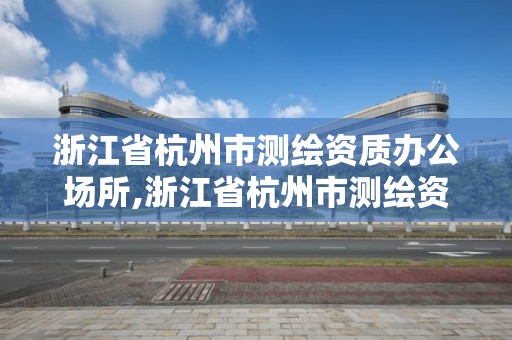 浙江省杭州市测绘资质办公场所,浙江省杭州市测绘资